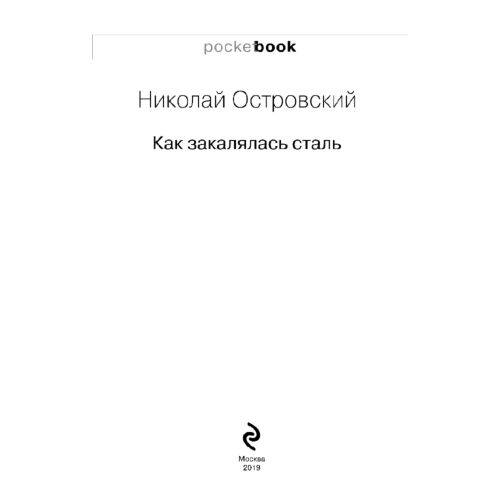 pocketbook

Николай Островский

Как закалялась сталь

Москва
2019